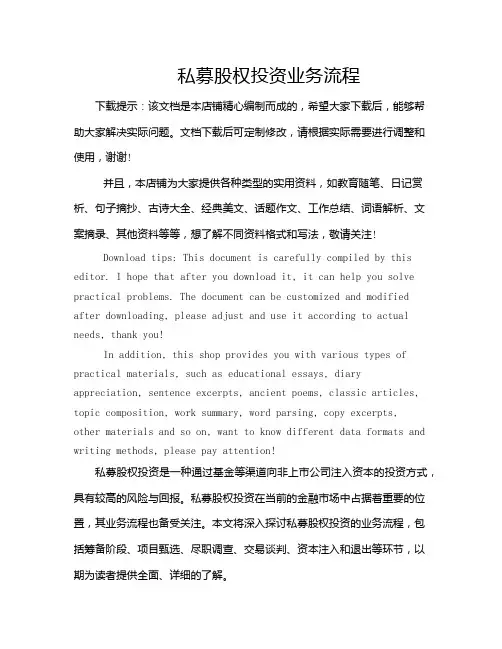 私募股权投资业务流程

下载提示：该文档是本店铺精心编制而成的，希望大家下载后，能够帮助大家解决实际问题。文档下载后可定制修改，请根据实际需要进行调整和使用，谢谢！

并且，本店铺为大家提供各种类型的实用资料，如教育随笔、日记赏析、句子摘抄、古诗大全、经典美文、话题作文、工作总结、词语解析、文案摘录、其他资料等等，想了解不同资料格式和写法，敬请关注！

Download tips: This document is carefully compiled by this editor. I hope that after you download it, it can help you solve practical problems. The document can be customized and modified after downloading, please adjust and use it according to actual needs, thank you!

In addition, this shop provides you with various types of practical materials, such as educational essays, diary appreciation, sentence excerpts, ancient poems, classic articles, topic composition, work summary, word parsing, copy excerpts, other materials and so on, want to know different data formats and writing methods, please pay attention!

私募股权投资是一种通过基金等渠道向非上市公司注入资本的投资方式，具有较高的风险与回报。私募股权投资在当前的金融市场中占据着重要的位置，其业务流程也备受关注。本文将深入探讨私募股权投资的业务流程，包括筹备阶段、项目甄选、尽职调查、交易谈判、资本注入和退出等环节，以期为读者提供全面、详细的了解。